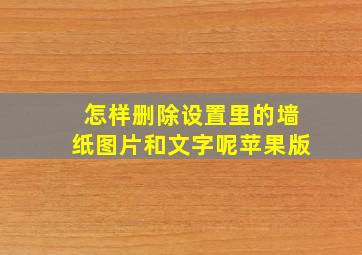 怎样删除设置里的墙纸图片和文字呢苹果版